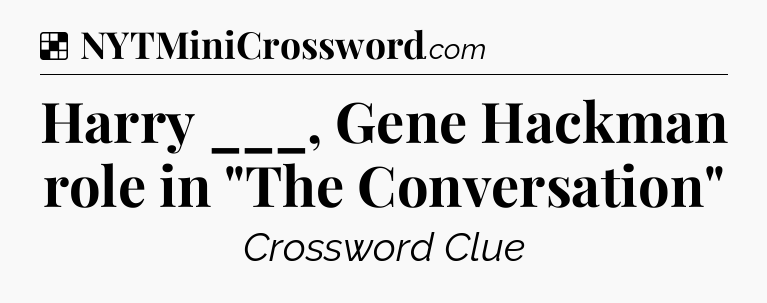 NYTMiniCrossword.com

Harry ___, Gene Hackman role in "The Conversation"

Crossword Clue